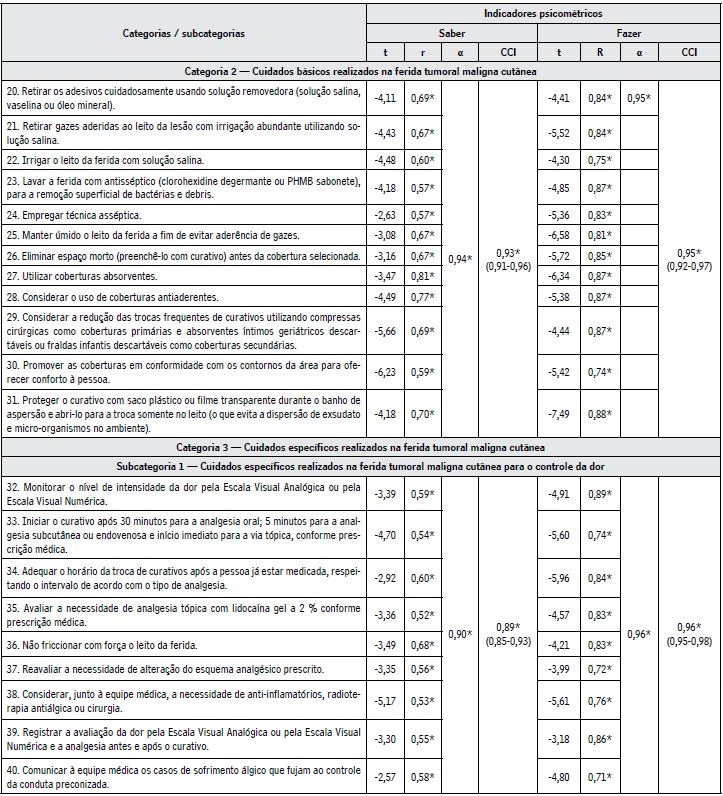 | Categorias / subcategorias | Indicadores psicométricos | | | | | | | |
|---|---|---|---|---|---|---|---|---|
| | Saber | | | | Fazer | | | |
| | t | r | α | CCI | t | R | α | CCI |
| Categoria 2 — Cuidados básicos realizados na ferida tumoral maligna cutânea | | | | | | | | |
| 20. Retirar os adesivos cuidadosamente usando solução removedora (solução salina, vaselina ou óleo mineral). | -4,11 | 0,69* | 0,94* | 0,93* (0,91-0,96) | -4,41 | 0,84* | 0,95* | 0,95* (0,92-0,97) |
| 21. Retirar gazes aderidas ao leito da lesão com irrigação abundante utilizando solução salina. | -4,43 | 0,67* | | | -5,52 | 0,84* | | |
| 22. Irrigar o leito da ferida com solução salina. | -4,48 | 0,60* | | | -4,30 | 0,75* | | |
| 23. Lavar a ferida com antisséptico (clorohexidine degermante ou PHMB sabonete), para a remoção superficial de bactérias e debris. | -4,18 | 0,57* | | | -4,85 | 0,87* | | |
| 24. Empregar técnica asséptica. | -2,63 | 0,57* | | | -5,36 | 0,83* | | |
| 25. Manter úmido o leito da ferida a fim de evitar aderência de gazes. | -3,08 | 0,67* | | | -6,58 | 0,81* | | |
| 26. Eliminar espaço morto (preenchê-lo com curativo) antes da cobertura selecionada. | -3,16 | 0,67* | | | -5,72 | 0,85* | | |
| 27. Utilizar coberturas absorventes. | -3,47 | 0,81* | | | -6,34 | 0,87* | | |
| 28. Considerar o uso de coberturas antiaderentes. | -4,49 | 0,77* | | | -5,38 | 0,87* | | |
| 29. Considerar a redução das trocas frequentes de curativos utilizando compressas cirúrgicas como coberturas primárias e absorventes íntimos geriátricos descartáveis ou fraldas infantis descartáveis como coberturas secundárias. | -5,66 | 0,69* | | | -4,44 | 0,87* | | |
| 30. Promover as coberturas em conformidade com os contornos da área para oferecer conforto à pessoa. | -6,23 | 0,59* | | | -5,42 | 0,74* | | |
| 31. Proteger o curativo com saco plástico ou filme transparente durante o banho de aspersão e abri-lo para a troca somente no leito (o que evita a dispersão de exsudato e micro-organismos no ambiente). | -4,18 | 0,70* | | | -7,49 | 0,88* | | |
| Categoria 3 — Cuidados específicos realizados na ferida tumoral maligna cutânea | | | | | | | | |
| Subcategoria 1 — Cuidados específicos realizados na ferida tumoral maligna cutânea para o controle da dor | | | | | | | | |
| 32. Monitorar o nível de intensidade da dor pela Escala Visual Analógica ou pela Escala Visual Numérica. | -3,39 | 0,59* | 0,90* | 0,89* (0,85-0,93) | -4,91 | 0,89* | 0,96* | 0,96* (0,95-0,98) |
| 33. Iniciar o curativo após 30 minutos para a analgesia oral; 5 minutos para a analgesia subcutânea ou endovenosa e início imediato para a via tópica, conforme prescrição médica. | -4,70 | 0,54* | | | -5,60 | 0,74* | | |
| 34. Adequar o horário da troca de curativos após a pessoa já estar medicada, respeitando o intervalo de acordo com o tipo de analgesia. | -2,92 | 0,60* | | | -5,96 | 0,84* | | |
| 35. Avaliar a necessidade de analgesia tópica com lidocaína gel a 2 % conforme prescrição médica. | -3,36 | 0,52* | | | -4,57 | 0,83* | | |
| 36. Não friccionar com força o leito da ferida. | -3,49 | 0,68* | | | -4,21 | 0,83* | | |
| 37. Reavaliar a necessidade de alteração do esquema analgésico prescrito. | -3,35 | 0,56* | | | -3,99 | 0,72* | | |
| 38. Considerar, junto à equipe médica, a necessidade de anti-inflamatórios, radioterapia antiálgica ou cirurgia. | -5,17 | 0,53* | | | -5,61 | 0,76* | | |
| 39. Registrar a avaliação da dor pela Escala Visual Analógica ou pela Escala Visual Numérica e a analgesia antes e após o curativo. | -3,30 | 0,55* | | | -3,18 | 0,86* | | |
| 40. Comunicar à equipe médica os casos de sofrimento álgico que fujam ao controle da conduta preconizada. | -2,57 | 0,58* | | | -4,80 | 0,71* | | |